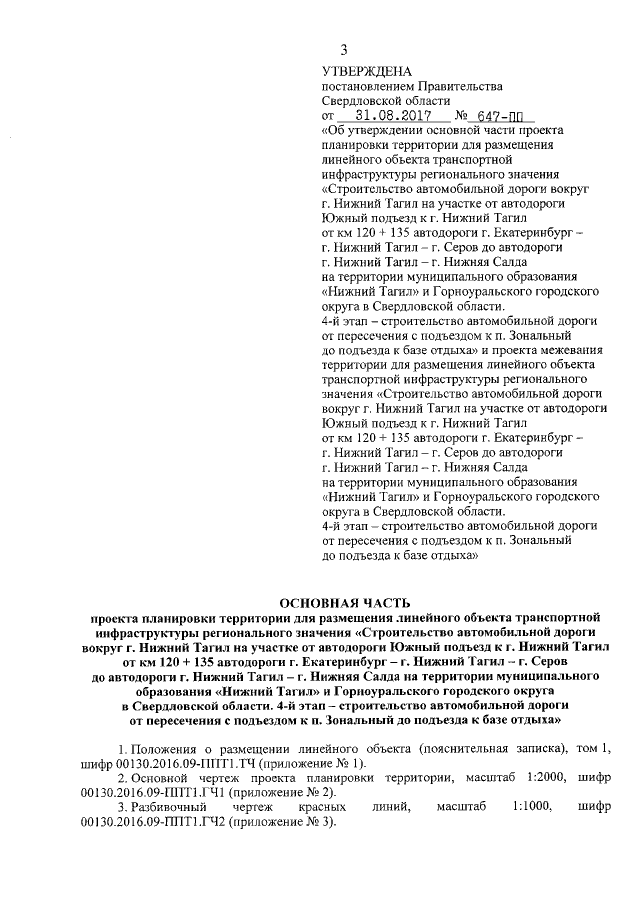 3

УТВЕРЖДЕНА
постановлением Правительства Свердловской области
от 31.08.2017 № 647-ПП
«Об утверждении основной части проекта планировки территории для размещения линейного объекта транспортной инфраструктуры регионального значения «Строительство автомобильной дороги вокруг г. Нижний Тагил на участке от автодороги Южный подъезд к г. Нижний Тагил от км 120 + 135 автодороги г. Екатеринбург – г. Нижний Тагил – г. Серов до автодороги г. Нижний Тагил – г. Нижняя Салда на территории муниципального образования «Нижний Тагил» и Горноуральского городского округа в Свердловской области. 4-й этап – строительство автомобильной дороги от пересечения с подъездом к п. Зональный до подъезда к базе отдыха» и проекта межевания территории для размещения линейного объекта транспортной инфраструктуры регионального значения «Строительство автомобильной дороги вокруг г. Нижний Тагил на участке от автодороги Южный подъезд к г. Нижний Тагил от км 120 + 135 автодороги г. Екатеринбург – г. Нижний Тагил – г. Серов до автодороги г. Нижний Тагил – г. Нижняя Салда на территории муниципального образования «Нижний Тагил» и Горноуральского городского округа в Свердловской области. 4-й этап – строительство автомобильной дороги от пересечения с подъездом к п. Зональный до подъезда к базе отдыха»

ОСНОВНАЯ ЧАСТЬ
проекта планировки территории для размещения линейного объекта транспортной инфраструктуры регионального значения «Строительство автомобильной дороги вокруг г. Нижний Тагил на участке от автодороги Южный подъезд к г. Нижний Тагил от км 120 + 135 автодороги г. Екатеринбург – г. Нижний Тагил – г. Серов до автодороги г. Нижний Тагил – г. Нижняя Салда на территории муниципального образования «Нижний Тагил» и Горноуральского городского округа в Свердловской области. 4-й этап – строительство автомобильной дороги от пересечения с подъездом к п. Зональный до подъезда к базе отдыха»

1. Положения о размещении линейного объекта (пояснительная записка), том 1, шифр 00130.2016.09-ППТ1.ТЧ (приложение № 1).
2. Основной чертеж проекта планировки территории, масштаб 1:2000, шифр 00130.2016.09-ППТ1.ГЧ1 (приложение № 2).
3. Разбивочный чертеж красных линий, масштаб 1:1000, шифр 00130.2016.09-ППТ1.ГЧ2 (приложение № 3).